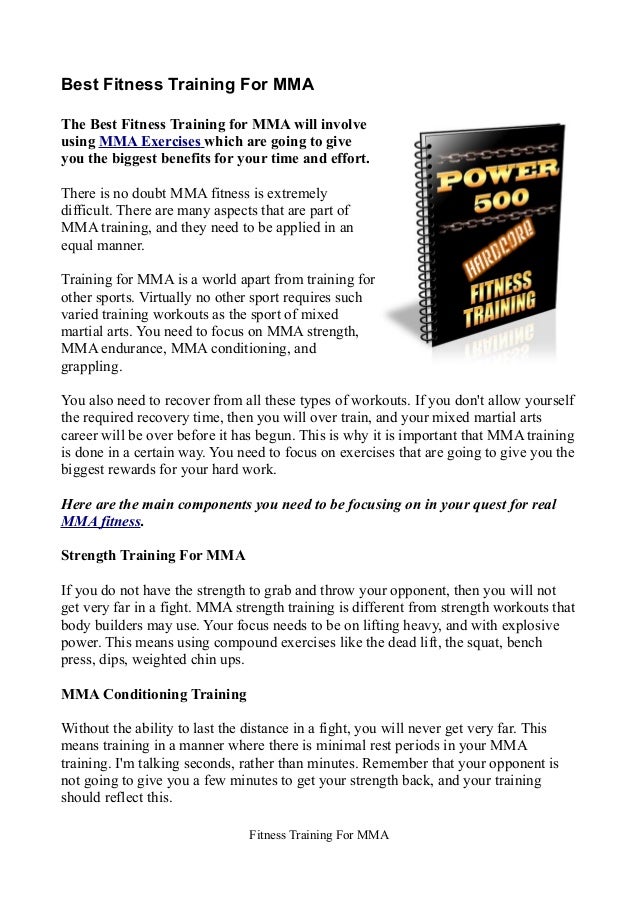 Best Fitness Training For MMA

The Best Fitness Training for MMA will involve using MMA Exercises which are going to give you the biggest benefits for your time and effort.

POWER 500 HARDCORE FITNESS TRAINING

There is no doubt MMA fitness is extremely difficult. There are many aspects that are part of MMA training, and they need to be applied in an equal manner.

Training for MMA is a world apart from training for other sports. Virtually no other sport requires such varied training workouts as the sport of mixed martial arts. You need to focus on MMA strength, MMA endurance, MMA conditioning, and grappling.

You also need to recover from all these types of workouts. If you don't allow yourself the required recovery time, then you will over train, and your mixed martial arts career will be over before it has begun. This is why it is important that MMA training is done in a certain way. You need to focus on exercises that are going to give you the biggest rewards for your hard work.

Here are the main components you need to be focusing on in your quest for real MMA fitness.

Strength Training For MMA

If you do not have the strength to grab and throw your opponent, then you will not get very far in a fight. MMA strength training is different from strength workouts that body builders may use. Your focus needs to be on lifting heavy, and with explosive power. This means using compound exercises like the dead lift, the squat, bench press, dips, weighted chin ups.

MMA Conditioning Training

Without the ability to last the distance in a fight, you will never get very far. This means training in a manner where there is minimal rest periods in your MMA training. I'm talking seconds, rather than minutes. Remember that your opponent is not going to give you a few minutes to get your strength back, and your training should reflect this.

Fitness Training For MMA